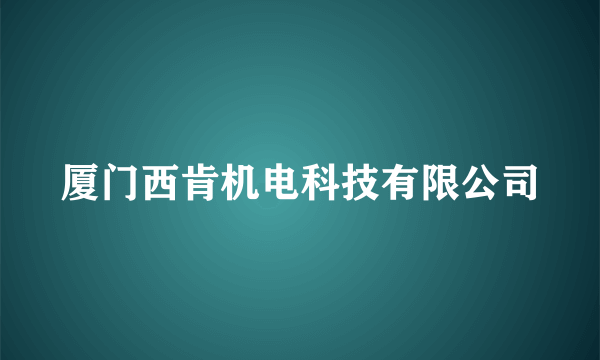 厦门西肯机电科技有限公司